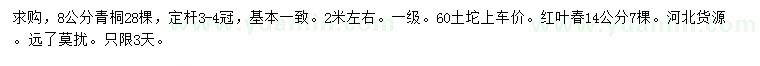 求购，8公分青桐28棵，定杆3-4冠，基本一致。2米左右。一级。60土坨上车价。红叶春14公分7棵。河北货源。远了莫扰。只限3天。